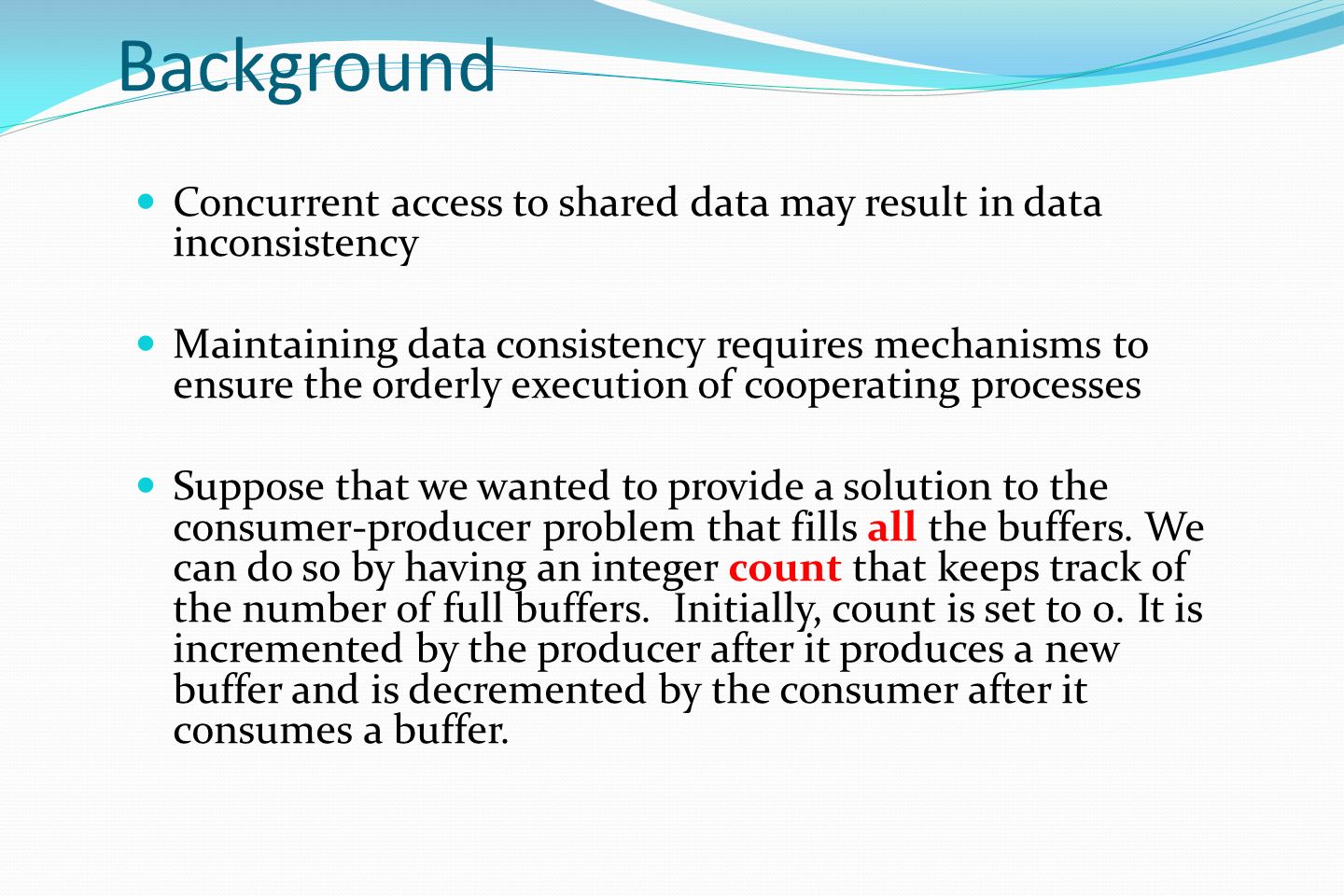 Background

Concurrent access to shared data may result in data inconsistency

Maintaining data consistency requires mechanisms to ensure the orderly execution of cooperating processes

Suppose that we wanted to provide a solution to the consumer-producer problem that fills all the buffers. We can do so by having an integer count that keeps track of the number of full buffers.  Initially, count is set to 0. It is incremented by the producer after it produces a new buffer and is decremented by the consumer after it consumes a buffer.